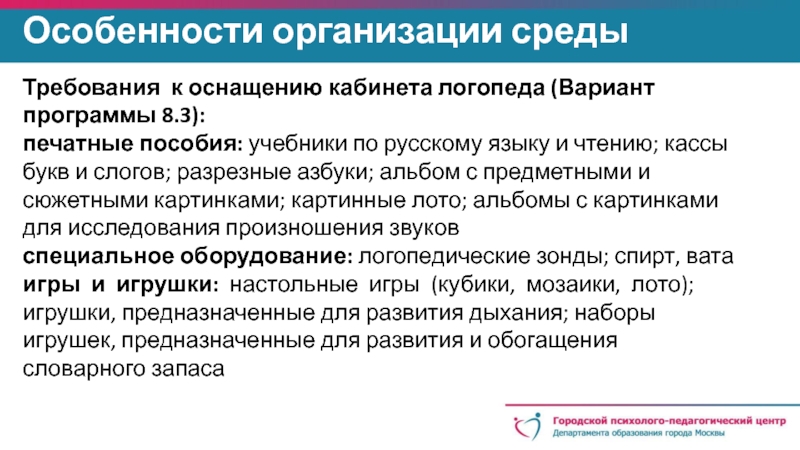 Особенности организации среды

Требования к оснащению кабинета логопеда (Вариант программы 8.3):
печатные пособия: учебники по русскому языку и чтению; кассы букв и слогов; разрезные азбуки; альбом с предметными и сюжетными картинками; картинные лото; альбомы с картинками для исследования произношения звуков
специальное оборудование: логопедические зонды; спирт, вата
игры и игрушки: настольные игры (кубики, мозаики, лото); игрушки, предназначенные для развития дыхания; наборы игрушек, предназначенные для развития и обогащения словарного запаса

Городской психолого-педагогический центр
Департамента образования города Москвы